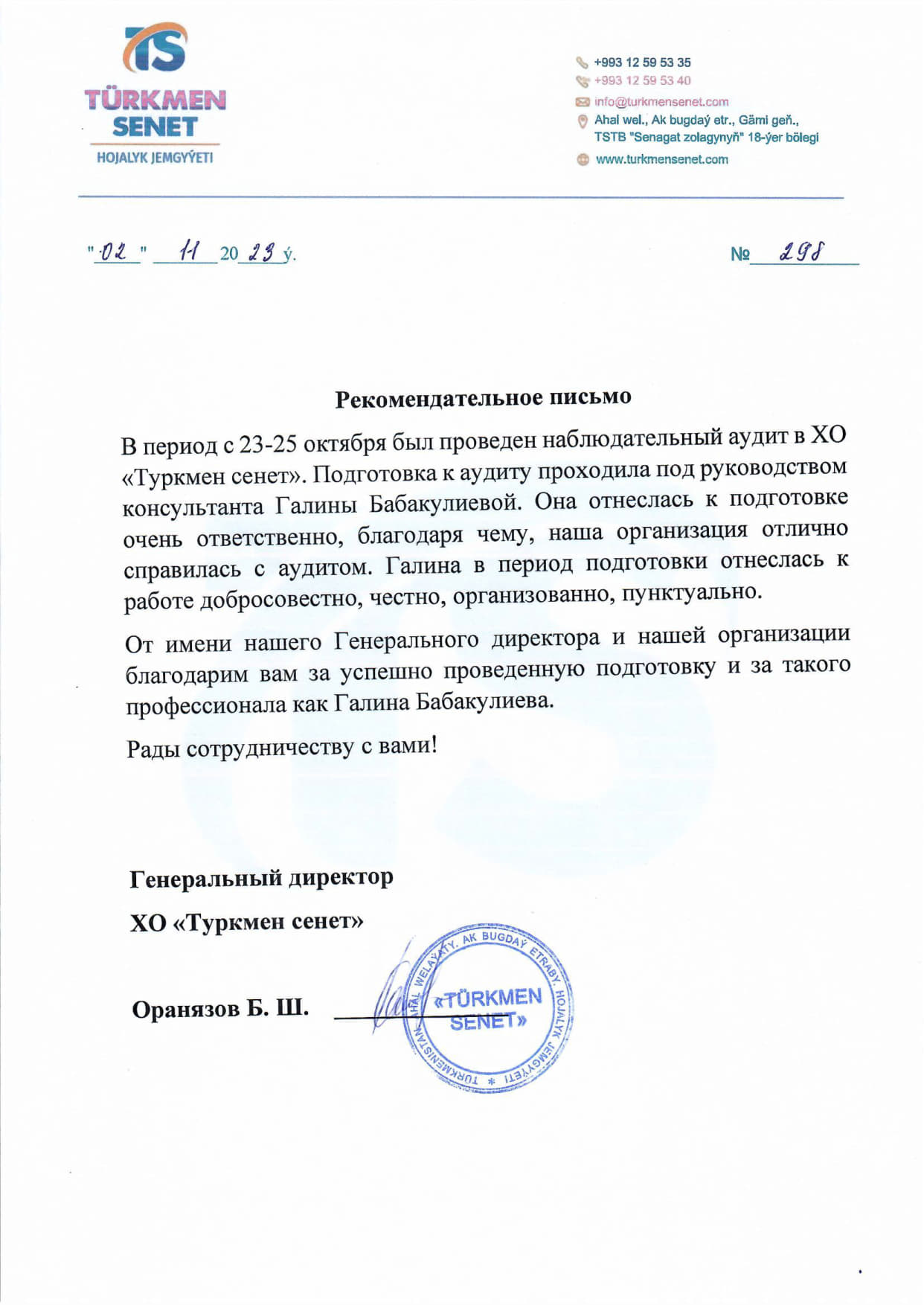 TS
TÜRKMEN SENET
HOJALYK JEMGYÝETI

+993 12 59 53 35
+993 12 59 53 40
info@turkmensenet.com
Ahal wel., Ak bugdaý etr., Gämi geň., TSTB "Senagat zolagynyň" 18-ýer bölegi
www.turkmensenet.com

"02" 11 2023 ý.

№ 298

Рекомендательное письмо

В период с 23-25 октября был проведен наблюдательный аудит в ХО «Туркмен сенет». Подготовка к аудиту проходила под руководством консультанта Галины Бабакулиевой. Она отнеслась к подготовке очень ответственно, благодаря чему, наша организация отлично справилась с аудитом. Галина в период подготовки отнеслась к работе добросовестно, честно, организованно, пунктуально.

От имени нашего Генерального директора и нашей организации благодарим вам за успешно проведенную подготовку и за такого профессионала как Галина Бабакулиева.

Рады сотрудничеству с вами!

Генеральный директор
ХО «Туркмен сенет»

Оранязов Б. Ш.

TÜRKMENISTAN. AHAL WELAÝATY. AK BUGDAÝ ETRABY. HOJALYK JEMGYÝETI * «TÜRKMEN SENET»